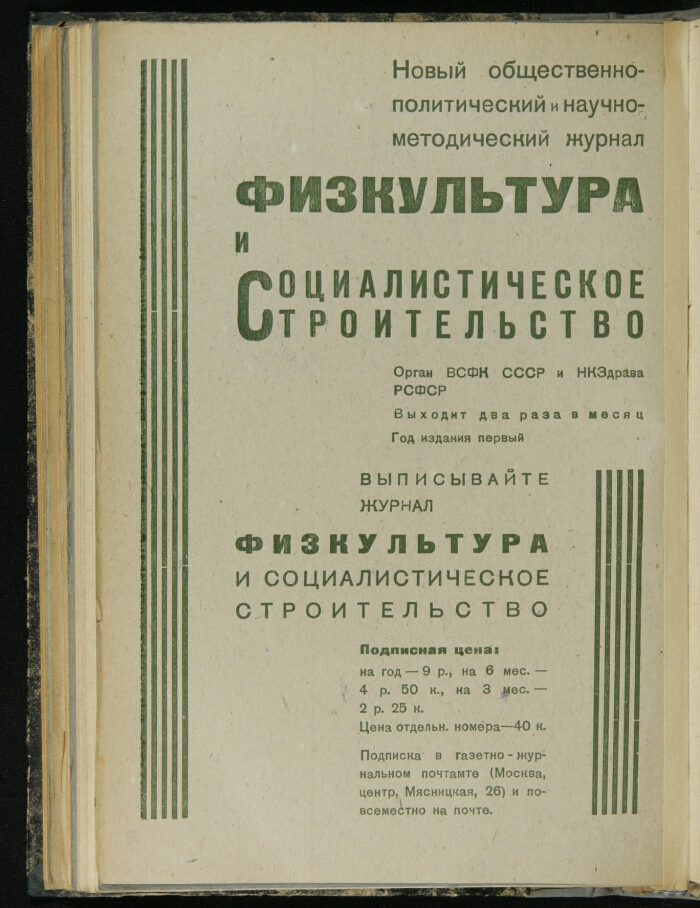 Новый общественно-политический и научно-методический журнал

ФИЗКУЛЬТУРА
И
СОЦИАЛИСТИЧЕСКОЕ
СТРОИТЕЛЬСТВО

Орган ВСФК СССР и НКЗдрава РСФСР
Выходит два раза в месяц
Год издания первый

ВЫПИСЫВАЙТЕ
ЖУРНАЛ
ФИЗКУЛЬТУРА
И СОЦИАЛИСТИЧЕСКОЕ
СТРОИТЕЛЬСТВО

Подписная цена:
на год — 9 р., на 6 мес. — 4 р. 50 к., на 3 мес. — 2 р. 25 к.
Цена отдельн. номера—40 к.

Подписка в газетно-журнальном почтамте (Москва, центр, Мясницкая, 26) и повсеместно на почте.